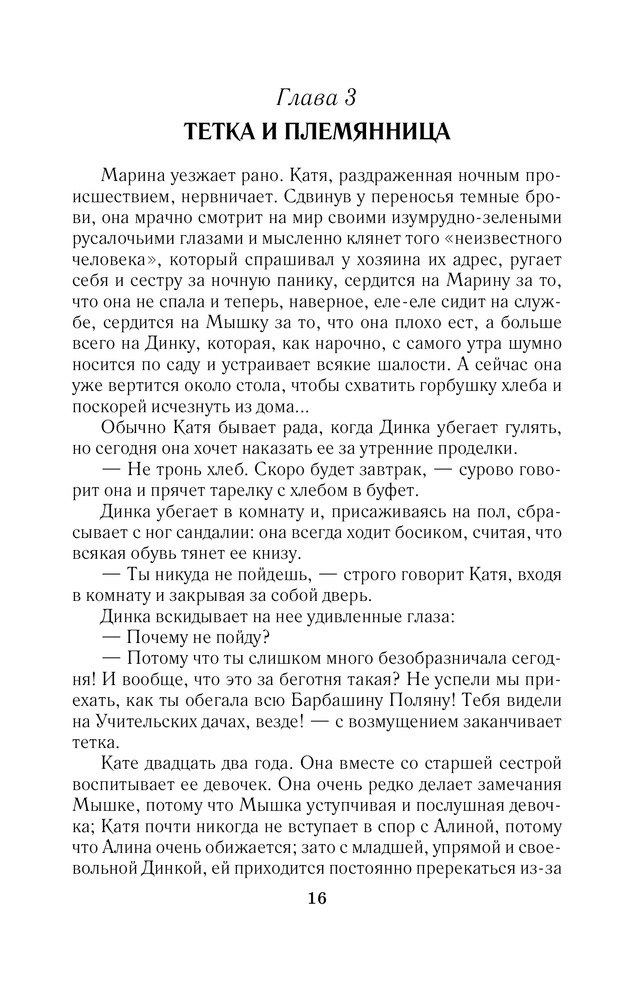 Глава 3
ТЕТКА И ПЛЕМЯННИЦА

Марина уезжает рано. Катя, раздраженная ночным происшествием, нервничает. Сдвинув у переносья темные брови, она мрачно смотрит на мир своими изумрудно-зелеными русалочьими глазами и мысленно клянет того «неизвестного человека», который спрашивал у хозяина их адрес, ругает себя и сестру за ночную панику, сердится на Марину за то, что она не спала и теперь, наверное, еле-еле сидит на службе, сердится на Мышку за то, что она плохо ест, а больше всего на Динку, которая, как нарочно, с самого утра шумно носится по саду и устраивает всякие шалости. А сейчас она уже вертится около стола, чтобы схватить горбушку хлеба и поскорей исчезнуть из дома...

Обычно Катя бывает рада, когда Динка убегает гулять, но сегодня она хочет наказать ее за утренние проделки.

— Не тронь хлеб. Скоро будет завтрак, — сурово говорит она и прячет тарелку с хлебом в буфет.

Динка убегает в комнату и, присаживаясь на пол, сбрасывает с ног сандалии: она всегда ходит босиком, считая, что всякая обувь тянет ее книзу.

— Ты никуда не пойдешь, — строго говорит Катя, входя в комнату и закрывая за собой дверь.

Динка вскидывает на нее удивленные глаза:

— Почему не пойду?

— Потому что ты слишком много безобразничала сегодня! И вообще, что это за беготня такая? Не успели мы приехать, как ты обегала всю Барбашину Поляну! Тебя видели на Учительских дачах, везде! — с возмущением заканчивает тетка.

Кате двадцать два года. Она вместе со старшей сестрой воспитывает ее девочек. Она очень редко делает замечания Мышке, потому что Мышка уступчивая и послушная девочка; Катя почти никогда не вступает в спор с Алиной, потому что Алина очень обижается; зато с младшей, упрямой и своевольной Динкой, ей приходится постоянно пререкаться из-за

16